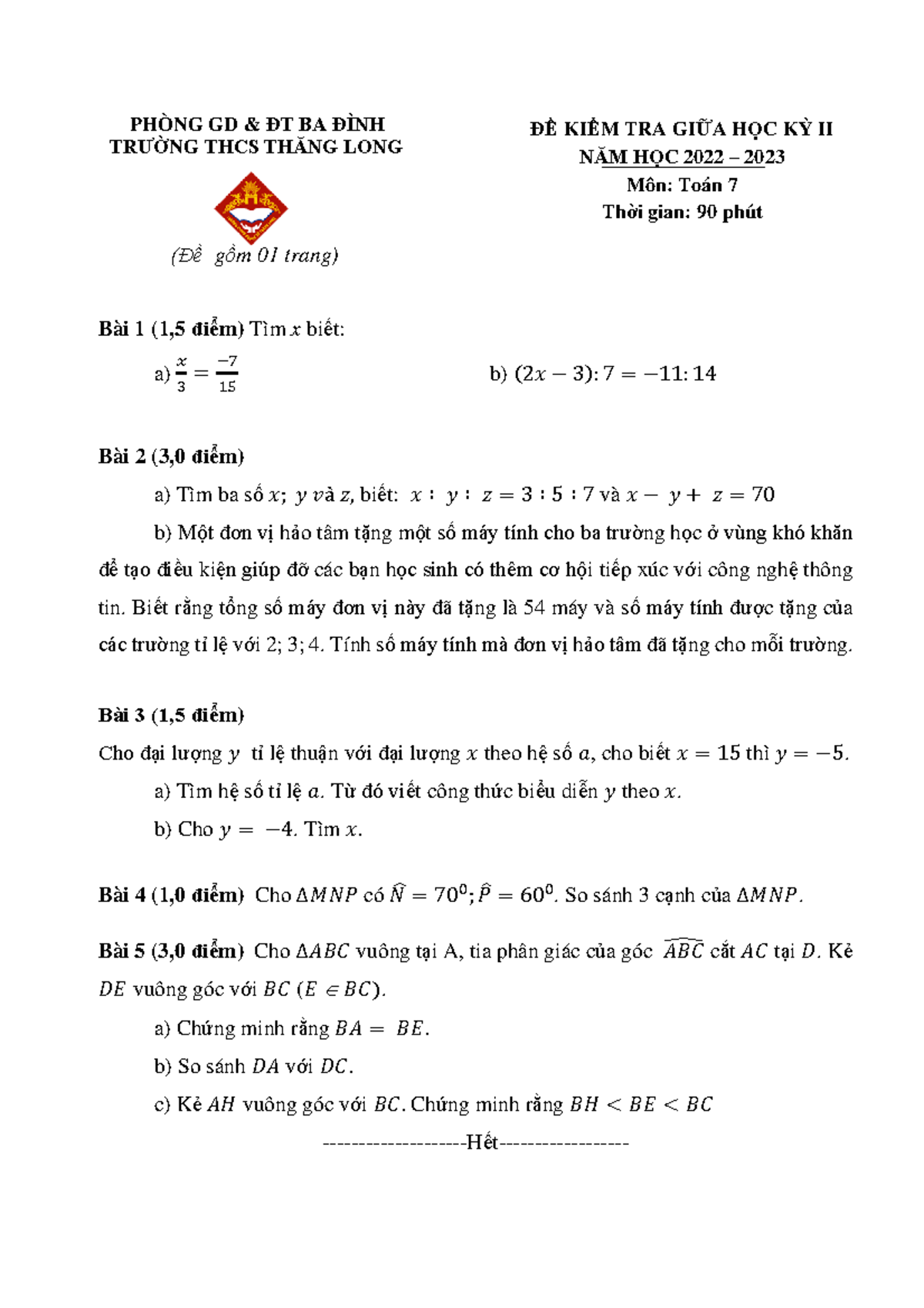 PHÒNG GD & ĐT BA ĐÌNH
TRƯỜNG THCS THĂNG LONG

(Đề gồm 01 trang)

ĐỀ KIỂM TRA GIỮA HỌC KỲ II
NĂM HỌC 2022 – 2023
Môn: Toán 7
Thời gian: 90 phút

Bài 1 (1,5 điểm) Tìm $x$ biết:

a) $\frac{x}{3} = \frac{-7}{15}$

b) $(2x - 3) : 7 = -11 : 14$

Bài 2 (3,0 điểm)

a) Tìm ba số $x$; $y$ và $z$, biết: $x : y : z = 3 : 5 : 7$ và $x - y + z = 70$

b) Một đơn vị hảo tâm tặng một số máy tính cho ba trường học ở vùng khó khăn để tạo điều kiện giúp đỡ các bạn học sinh có thêm cơ hội tiếp xúc với công nghệ thông tin. Biết rằng tổng số máy đơn vị này đã tặng là 54 máy và số máy tính được tặng của các trường tỉ lệ với 2; 3; 4. Tính số máy tính mà đơn vị hảo tâm đã tặng cho mỗi trường.

Bài 3 (1,5 điểm)

Cho đại lượng $y$ tỉ lệ thuận với đại lượng $x$ theo hệ số $a$, cho biết $x = 15$ thì $y = -5$.

a) Tìm hệ số tỉ lệ $a$. Từ đó viết công thức biểu diễn $y$ theo $x$.

b) Cho $y = -4$. Tìm $x$.

Bài 4 (1,0 điểm) Cho $\Delta MNP$ có $\widehat{N} = 70^0$; $\widehat{P} = 60^0$. So sánh 3 cạnh của $\Delta MNP$.

Bài 5 (3,0 điểm) Cho $\Delta ABC$ vuông tại A, tia phân giác của góc $\widehat{ABC}$ cắt $AC$ tại $D$. Kẻ $DE$ vuông góc với $BC$ $(E \in BC)$.

a) Chứng minh rằng $BA = BE$.

b) So sánh $DA$ với $DC$.

c) Kẻ $AH$ vuông góc với $BC$. Chứng minh rằng $BH < BE < BC$

--------------------Hết------------------